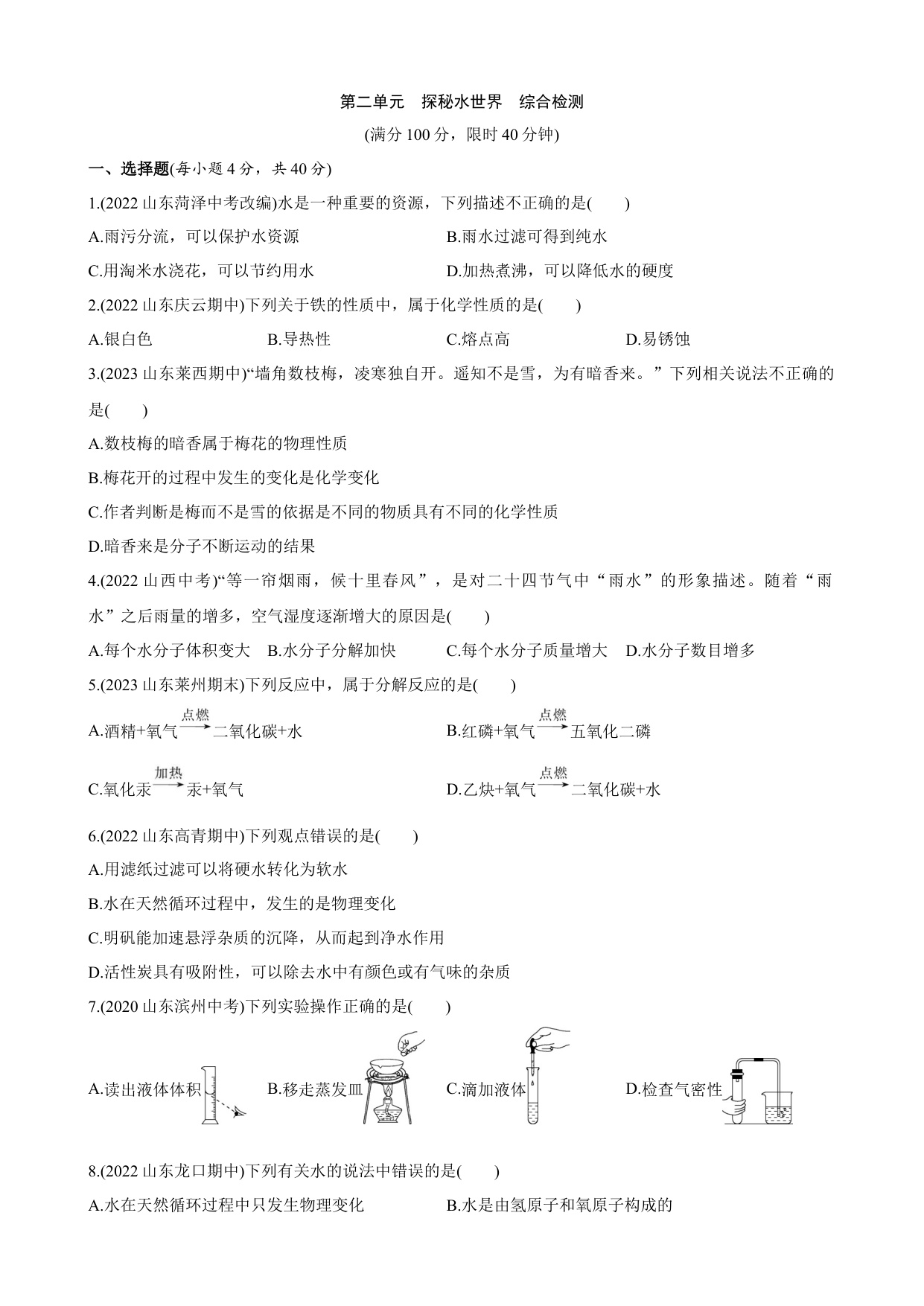 第二单元　探秘水世界　综合检测

(满分 100 分，限时 40 分钟)

一、选择题(每小题 4 分，共 40 分)

1.(2022 山东菏泽中考改编)水是一种重要的资源，下列描述不正确的是(　　)

A.雨污分流，可以保护水资源
B.雨水过滤可得到纯水
C.用淘米水浇花，可以节约用水
D.加热煮沸，可以降低水的硬度

2.(2022 山东庆云期中)下列关于铁的性质中，属于化学性质的是(　　)

A.银白色　B.导热性　C.熔点高　D.易锈蚀

3.(2023 山东莱西期中)“墙角数枝梅，凌寒独自开。遥知不是雪，为有暗香来。”下列相关说法不正确的是(　　)

A.数枝梅的暗香属于梅花的物理性质
B.梅花开的过程中发生的变化是化学变化
C.作者判断是梅而不是雪的依据是不同的物质具有不同的化学性质
D.暗香来是分子不断运动的结果

4.(2022 山西中考)“等一帘烟雨，候十里春风”，是对二十四节气中“雨水”的形象描述。随着“雨水”之后雨量的增多，空气湿度逐渐增大的原因是(　　)

A.每个水分子体积变大　B.水分子分解加快　C.每个水分子质量增大　D.水分子数目增多

5.(2023 山东莱州期末)下列反应中，属于分解反应的是(　　)

A.酒精+氧气$\xrightarrow{点燃}$二氧化碳+水
B.红磷+氧气$\xrightarrow{点燃}$五氧化二磷
C.氧化汞$\xrightarrow{加热}$汞+氧气
D.乙炔+氧气$\xrightarrow{点燃}$二氧化碳+水

6.(2022 山东高青期中)下列观点错误的是(　　)

A.用滤纸过滤可以将硬水转化为软水
B.水在天然循环过程中，发生的是物理变化
C.明矾能加速悬浮杂质的沉降，从而起到净水作用
D.活性炭具有吸附性，可以除去水中有颜色或有气味的杂质

7.(2020 山东滨州中考)下列实验操作正确的是(　　)

A.读出液体体积　B.移走蒸发皿　C.滴加液体　D.检查气密性

8.(2022 山东龙口期中)下列有关水的说法中错误的是(　　)

A.水在天然循环过程中只发生物理变化
B.水是由氢原子和氧原子构成的